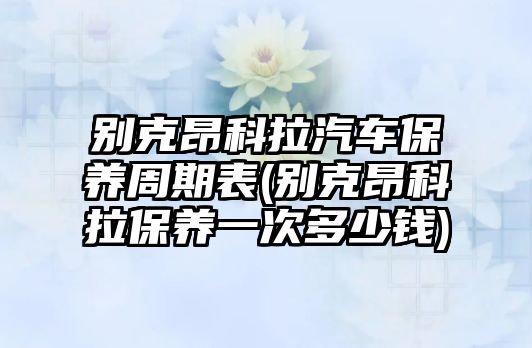 别克昂科拉汽车保养周期表(别克昂科拉保养一次多少钱)